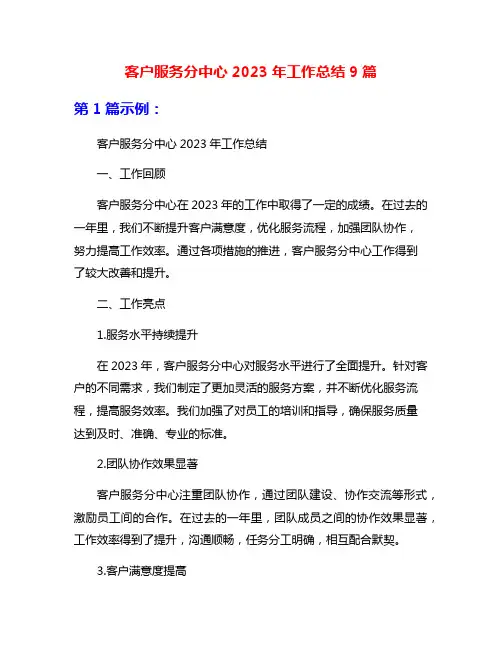 客户服务分中心 2023 年工作总结 9 篇

第 1 篇示例：

客户服务分中心 2023 年工作总结

一、工作回顾

客户服务分中心在 2023 年的工作中取得了一定的成绩。在过去的一年里，我们不断提升客户满意度，优化服务流程，加强团队协作，努力提高工作效率。通过各项措施的推进，客户服务分中心工作得到了较大改善和提升。

二、工作亮点

1.服务水平持续提升

在 2023 年，客户服务分中心对服务水平进行了全面提升。针对客户的不同需求，我们制定了更加灵活的服务方案，并不断优化服务流程，提高服务效率。我们加强了对员工的培训和指导，确保服务质量达到及时、准确、专业的标准。

2.团队协作效果显著

客户服务分中心注重团队协作，通过团队建设、协作交流等形式，激励员工间的合作。在过去的一年里，团队成员之间的协作效果显著，工作效率得到了提升，沟通顺畅，任务分工明确，相互配合默契。

3.客户满意度提高